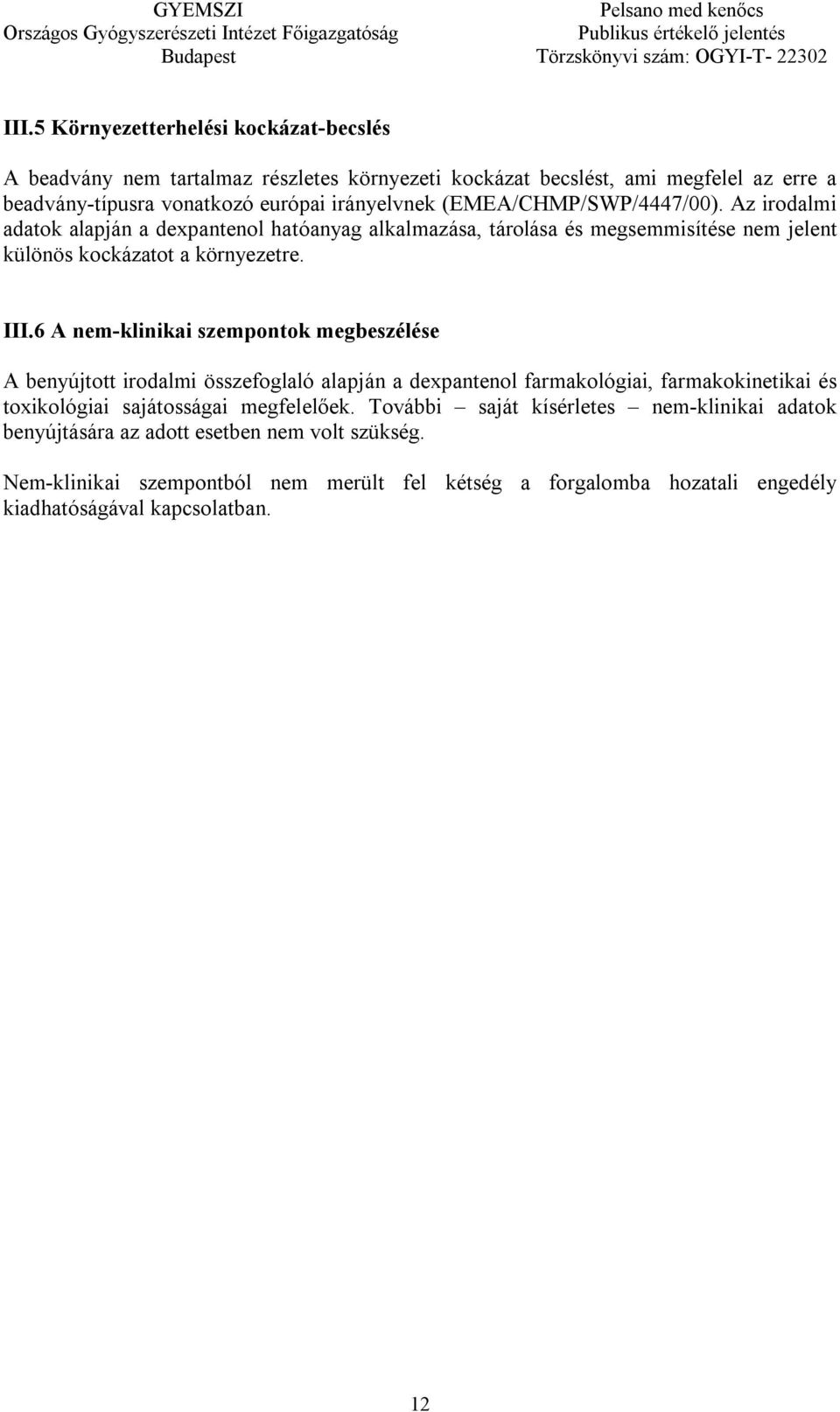 GYEMSZI
Országos Gyógyszerészeti Intézet Főigazgatóság
Budapest

Pelsano med kenőcs
Publikus értékelő jelentés
Törzskönyvi szám: OGYI-T- 22302

III.5 Környezetterhelési kockázat-becslés

A beadvány nem tartalmaz részletes környezeti kockázat becslést, ami megfelel az erre a beadvány-típusra vonatkozó európai irányelvnek (EMEA/CHMP/SWP/4447/00). Az irodalmi adatok alapján a dexpantenol hatóanyag alkalmazása, tárolása és megsemmisítése nem jelent különös kockázatot a környezetre.

III.6 A nem-klinikai szempontok megbeszélése

A benyújtott irodalmi összefoglaló alapján a dexpantenol farmakológiai, farmakokinetikai és toxikológiai sajátosságai megfelelőek. További – saját kísérletes – nem-klinikai adatok benyújtására az adott esetben nem volt szükség.

Nem-klinikai szempontból nem merült fel kétség a forgalomba hozatali engedély kiadhatóságával kapcsolatban.

12